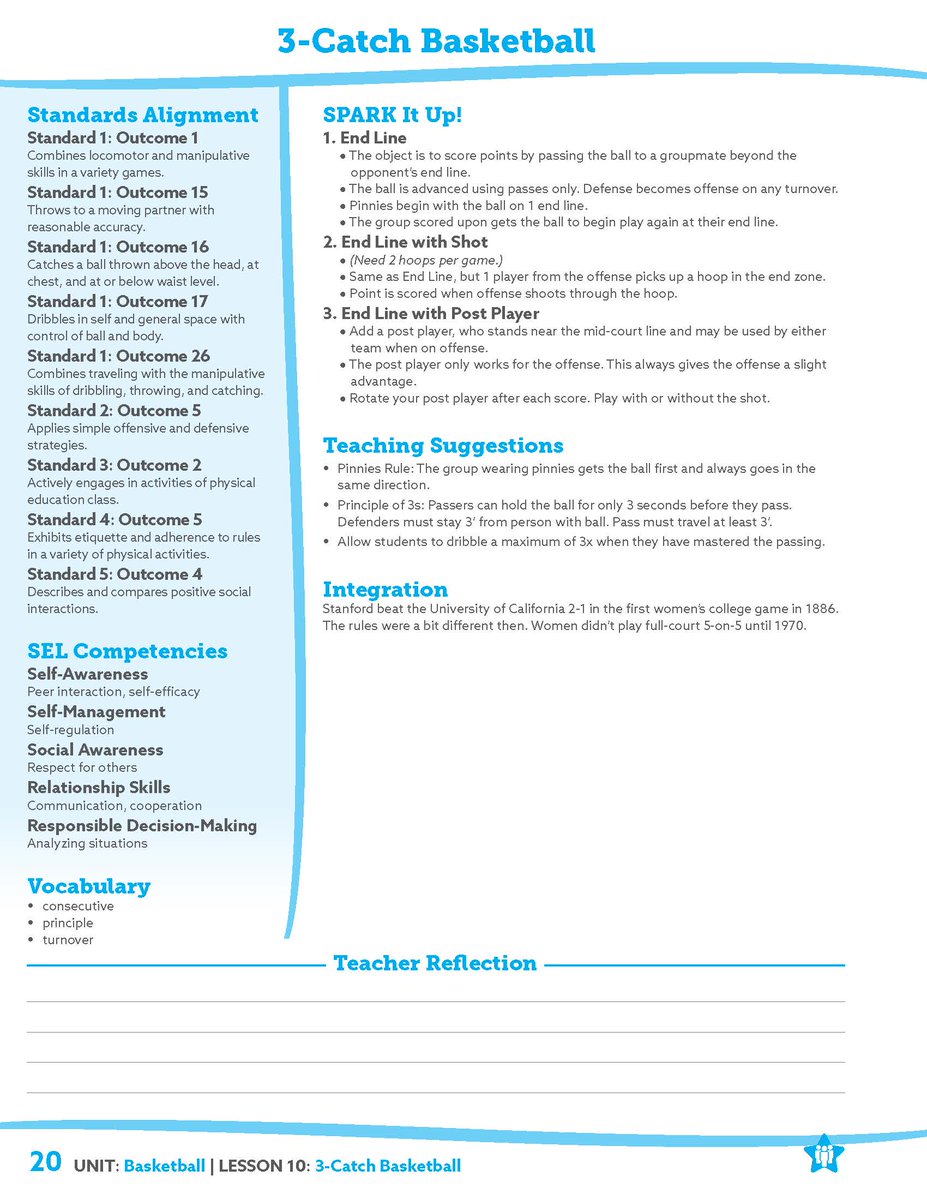 3-Catch Basketball

Standards Alignment

Standard 1: Outcome 1
Combines locomotor and manipulative skills in a variety games.

Standard 1: Outcome 15
Throws to a moving partner with reasonable accuracy.

Standard 1: Outcome 16
Catches a ball thrown above the head, at chest, and at or below waist level.

Standard 1: Outcome 17
Dribbles in self and general space with control of ball and body.

Standard 1: Outcome 26
Combines traveling with the manipulative skills of dribbling, throwing, and catching.

Standard 2: Outcome 5
Applies simple offensive and defensive strategies.

Standard 3: Outcome 2
Actively engages in activities of physical education class.

Standard 4: Outcome 5
Exhibits etiquette and adherence to rules in a variety of physical activities.

Standard 5: Outcome 4
Describes and compares positive social interactions.

SEL Competencies

Self-Awareness
Peer interaction, self-efficacy

Self-Management
Self-regulation

Social Awareness
Respect for others

Relationship Skills
Communication, cooperation

Responsible Decision-Making
Analyzing situations

Vocabulary
• consecutive
• principle
• turnover

SPARK It Up!

1. End Line
• The object is to score points by passing the ball to a groupmate beyond the opponent's end line.
• The ball is advanced using passes only. Defense becomes offense on any turnover.
• Pinnies begin with the ball on 1 end line.
• The group scored upon gets the ball to begin play again at their end line.

2. End Line with Shot
• (Need 2 hoops per game.)
• Same as End Line, but 1 player from the offense picks up a hoop in the end zone.
• Point is scored when offense shoots through the hoop.

3. End Line with Post Player
• Add a post player, who stands near the mid-court line and may be used by either team when on offense.
• The post player only works for the offense. This always gives the offense a slight advantage.
• Rotate your post player after each score. Play with or without the shot.

Teaching Suggestions
• Pinnies Rule: The group wearing pinnies gets the ball first and always goes in the same direction.
• Principle of 3s: Passers can hold the ball for only 3 seconds before they pass. Defenders must stay 3' from person with ball. Pass must travel at least 3'.
• Allow students to dribble a maximum of 3x when they have mastered the passing.

Integration
Stanford beat the University of California 2-1 in the first women's college game in 1886. The rules were a bit different then. Women didn't play full-court 5-on-5 until 1970.

Teacher Reflection

20 UNIT: Basketball | LESSON 10: 3-Catch Basketball